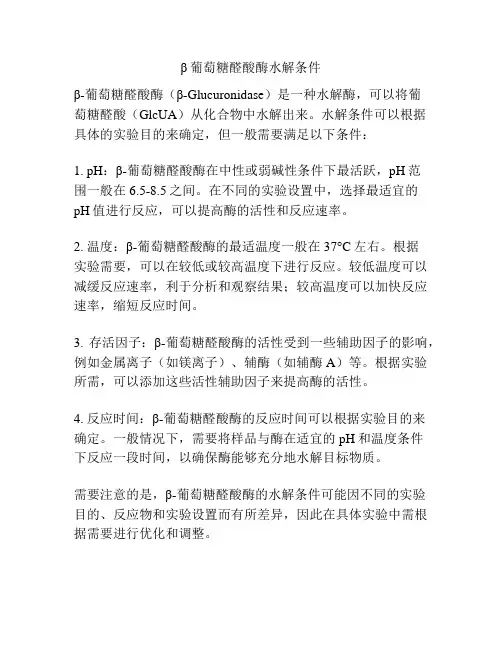 β葡萄糖醛酸酶水解条件

β-葡萄糖醛酸酶（β-Glucuronidase）是一种水解酶，可以将葡萄糖醛酸（GlcUA）从化合物中水解出来。水解条件可以根据具体的实验目的来确定，但一般需要满足以下条件：

1. pH：β-葡萄糖醛酸酶在中性或弱碱性条件下最活跃，pH范围一般在6.5-8.5之间。在不同的实验设置中，选择最适宜的pH值进行反应，可以提高酶的活性和反应速率。

2. 温度：β-葡萄糖醛酸酶的最适温度一般在37°C左右。根据实验需要，可以在较低或较高温度下进行反应。较低温度可以减缓反应速率，利于分析和观察结果；较高温度可以加快反应速率，缩短反应时间。

3. 存活因子：β-葡萄糖醛酸酶的活性受到一些辅助因子的影响，例如金属离子（如镁离子）、辅酶（如辅酶A）等。根据实验所需，可以添加这些活性辅助因子来提高酶的活性。

4. 反应时间：β-葡萄糖醛酸酶的反应时间可以根据实验目的来确定。一般情况下，需要将样品与酶在适宜的pH和温度条件下反应一段时间，以确保酶能够充分地水解目标物质。

需要注意的是，β-葡萄糖醛酸酶的水解条件可能因不同的实验目的、反应物和实验设置而有所差异，因此在具体实验中需根据需要进行优化和调整。